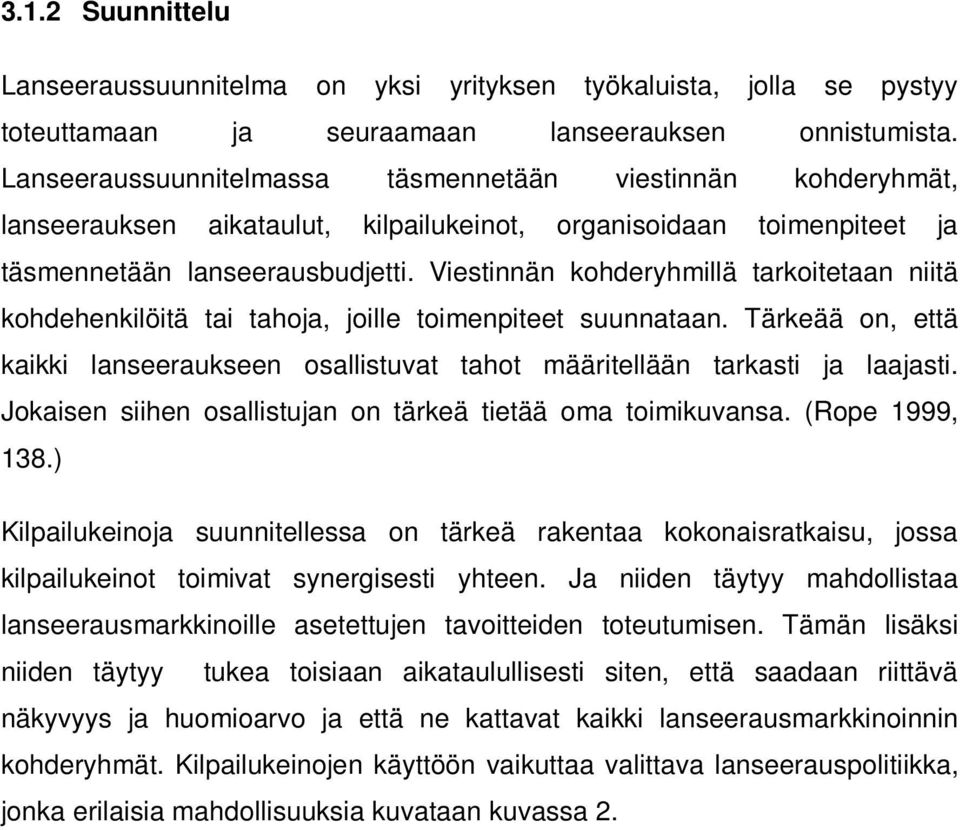 3.1.2 Suunnittelu

Lanseeraussuunnitelma on yksi yrityksen työkaluista, jolla se pystyy toteuttamaan ja seuraamaan lanseerauksen onnistumista. Lanseeraussuunnitelmassa täsmennetään viestinnän kohderyhmät, lanseerauksen aikataulut, kilpailukeinot, organisoidaan toimenpiteet ja täsmennetään lanseerausbudjetti. Viestinnän kohderyhmillä tarkoitetaan niitä kohdehenkilöitä tai tahoja, joille toimenpiteet suunnataan. Tärkeää on, että kaikki lanseeraukseen osallistuvat tahot määritellään tarkasti ja laajasti. Jokaisen siihen osallistujan on tärkeä tietää oma toimikuvansa. (Rope 1999, 138.)

Kilpailukeinoja suunnitellessa on tärkeä rakentaa kokonaisratkaisu, jossa kilpailukeinot toimivat synergisesti yhteen. Ja niiden täytyy mahdollistaa lanseerausmarkkinoille asetettujen tavoitteiden toteutumisen. Tämän lisäksi niiden täytyy tukea toisiaan aikataulullisesti siten, että saadaan riittävä näkyvyys ja huomioarvo ja että ne kattavat kaikki lanseerausmarkkinoinnin kohderyhmät. Kilpailukeinojen käyttöön vaikuttaa valittava lanseerauspolitiikka, jonka erilaisia mahdollisuuksia kuvataan kuvassa 2.